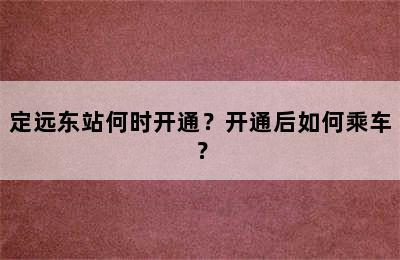 定远东站何时开通？开通后如何乘车？